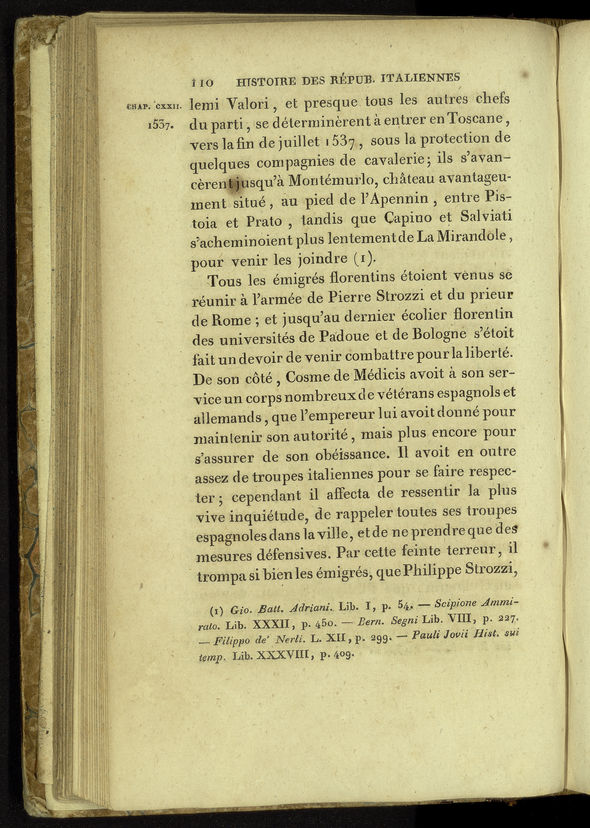 110 HISTOIRE DES RÉPUB. ITALIENNES

CHAP. CXXII. 1537.

lemi Valori, et presque tous les autres chefs du parti, se déterminèrent à entrer en Toscane, vers la fin de juillet 1537, sous la protection de quelques compagnies de cavalerie; ils s'avancèrent jusqu'à Montémurlo, château avantageument situé, au pied de l'Apennin, entre Pistoia et Prato, tandis que Capino et Salviati s'acheminoient plus lentement de La Mirandole, pour venir les joindre (1).

Tous les émigrés florentins étoient venus se réunir à l'armée de Pierre Strozzi et du prieur de Rome; et jusqu'au dernier écolier florentin des universités de Padoue et de Bologne s'étoit fait un devoir de venir combattre pour la liberté. De son côté, Cosme de Médicis avoit à son service un corps nombreux de vétérans espagnols et allemands, que l'empereur lui avoit donné pour maintenir son autorité, mais plus encore pour s'assurer de son obéissance. Il avoit en outre assez de troupes italiennes pour se faire respecter; cependant il affecta de ressentir la plus vive inquiétude, de rappeler toutes ses troupes espagnoles dans la ville, et de ne prendre que des mesures défensives. Par cette feinte terreur, il trompa si bien les émigrés, que Philippe Strozzi,

(1) Gio. Batt. Adriani. Lib. I, p. 54. — Scipione Ammirato. Lib. XXXII, p. 450. — Bern. Segni Lib. VIII, p. 227. — Filippo de' Nerli. L. XII, p. 299. — Pauli Jovii Hist. sui temp. Lib. XXXVIII, p. 409.